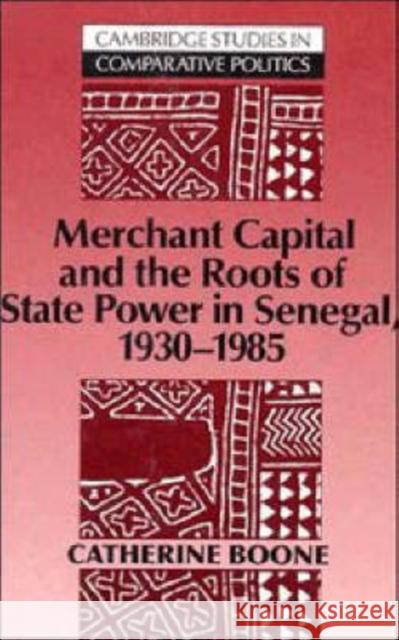 CAMBRIDGE STUDIES IN
COMPARATIVE POLITICS

Merchant Capital and the Roots of State Power in Senegal, 1930–1985

CATHERINE BOONE